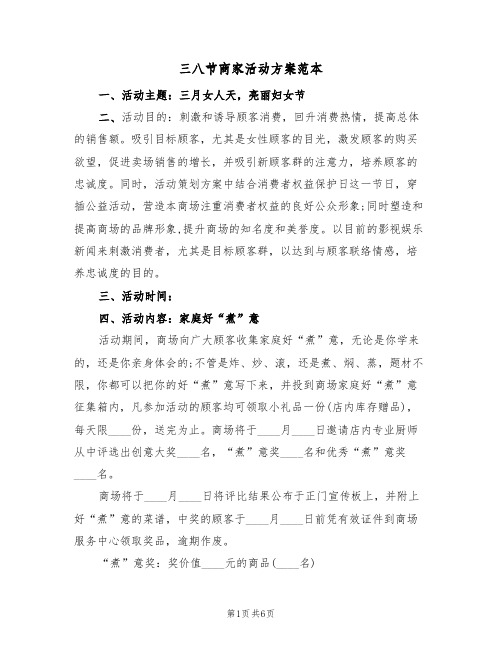 三八节商家活动方案范本

一、活动主题：三月女人天，亮丽妇女节

二、活动目的：刺激和诱导顾客消费，回升消费热情，提高总体的销售额。吸引目标顾客，尤其是女性顾客的目光，激发顾客的购买欲望，促进卖场销售的增长，并吸引新顾客群的注意力，培养顾客的忠诚度。同时，活动策划方案中结合消费者权益保护日这一节日，穿插公益活动，营造本商场注重消费者权益的良好公众形象;同时塑造和提高商场的品牌形象,提升商场的知名度和美誉度。以目前的影视娱乐新闻来刺激消费者，尤其是目标顾客群，以达到与顾客联络情感，培养忠诚度的目的。

三、活动时间：

四、活动内容：家庭好“煮”意

活动期间，商场向广大顾客收集家庭好“煮”意，无论是你学来的，还是你亲身体会的;不管是炸、炒、滚，还是煮、焖、蒸，题材不限，你都可以把你的好“煮”意写下来，并投到商场家庭好“煮”意征集箱内，凡参加活动的顾客均可领取小礼品一份(店内库存赠品)，每天限____份，送完为止。商场将于____月____日邀请店内专业厨师从中评选出创意大奖____名，“煮”意奖____名和优秀“煮”意奖____名。

商场将于____月____日将评比结果公布于正门宣传板上，并附上好“煮”意的菜谱，中奖的顾客于____月____日前凭有效证件到商场服务中心领取奖品，逾期作废。

“煮”意奖：奖价值____元的商品(____名)

第1页 共6页